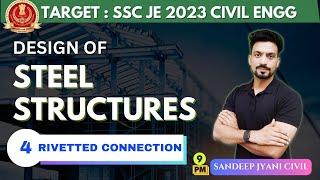 TARGET : SSC JE 2023 CIVIL ENGG

DESIGN OF
STEEL
STRUCTURES

4 RIVETTED CONNECTION

9 PM

SANDEEP JYANI CIVIL